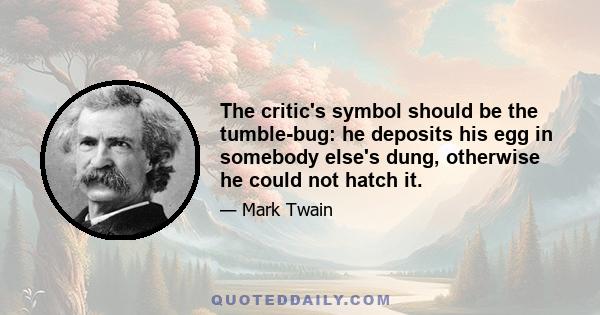 The critic's symbol should be the tumble-bug: he deposits his egg in somebody else's dung, otherwise he could not hatch it.

— Mark Twain

QUOTEDDAILY.COM